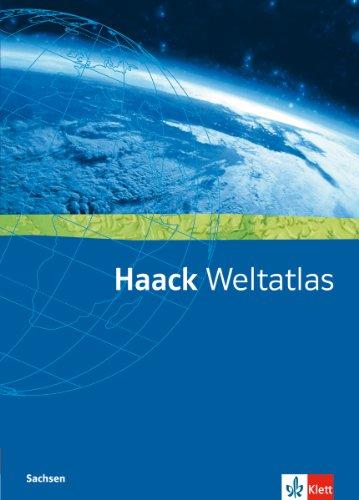 Haack Weltatlas

Sachsen

Klett